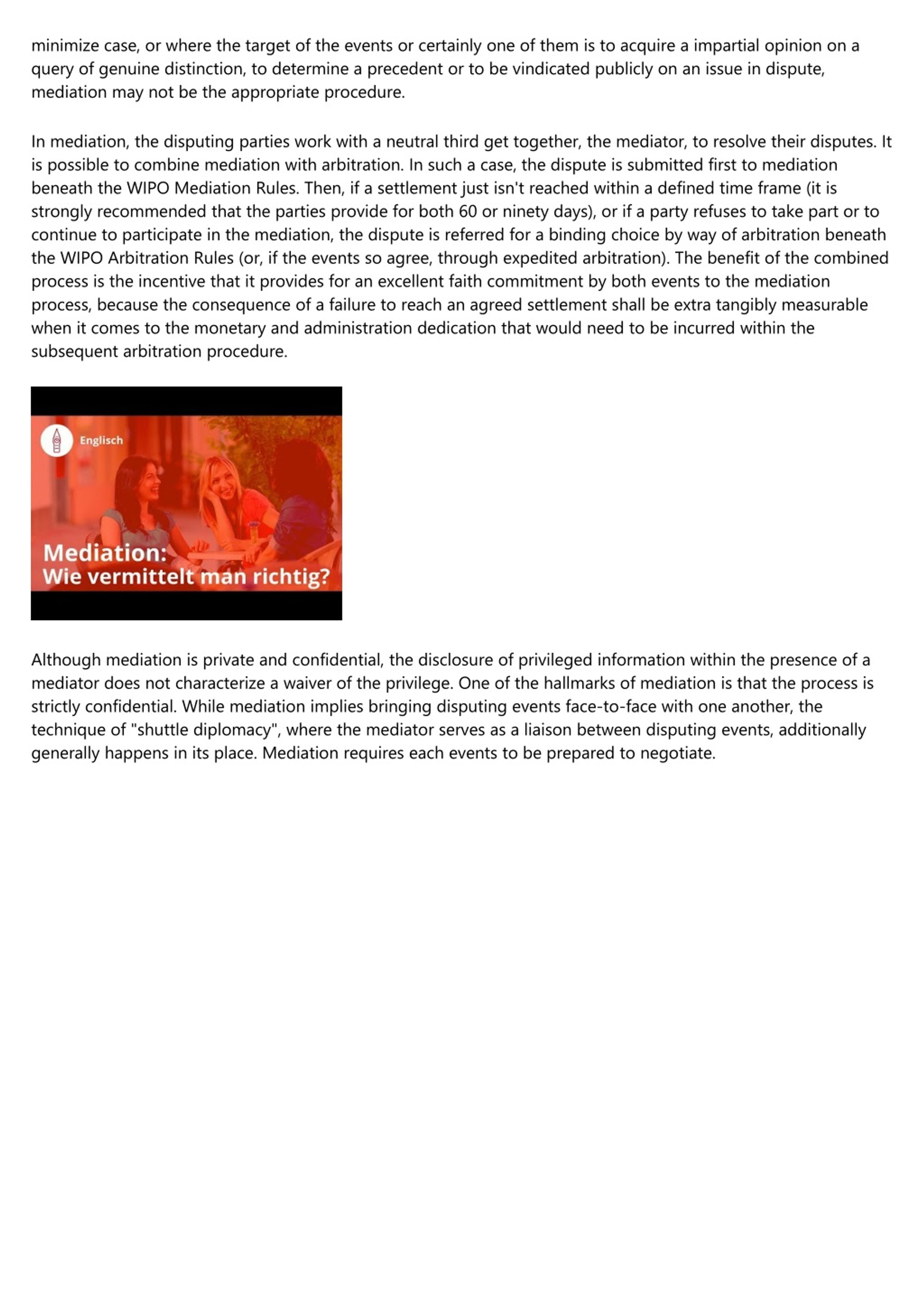 minimize case, or where the target of the events or certainly one of them is to acquire a impartial opinion on a query of genuine distinction, to determine a precedent or to be vindicated publicly on an issue in dispute, mediation may not be the appropriate procedure.

In mediation, the disputing parties work with a neutral third get together, the mediator, to resolve their disputes. It is possible to combine mediation with arbitration. In such a case, the dispute is submitted first to mediation beneath the WIPO Mediation Rules. Then, if a settlement just isn't reached within a defined time frame (it is strongly recommended that the parties provide for both 60 or ninety days), or if a party refuses to take part or to continue to participate in the mediation, the dispute is referred for a binding choice by way of arbitration beneath the WIPO Arbitration Rules (or, if the events so agree, through expedited arbitration). The benefit of the combined process is the incentive that it provides for an excellent faith commitment by both events to the mediation process, because the consequence of a failure to reach an agreed settlement shall be extra tangibly measurable when it comes to the monetary and administration dedication that would need to be incurred within the subsequent arbitration procedure.

Englisch

Mediation:
Wie vermittelt man richtig?

Although mediation is private and confidential, the disclosure of privileged information within the presence of a mediator does not characterize a waiver of the privilege. One of the hallmarks of mediation is that the process is strictly confidential. While mediation implies bringing disputing events face-to-face with one another, the technique of "shuttle diplomacy", where the mediator serves as a liaison between disputing events, additionally generally happens in its place. Mediation requires each events to be prepared to negotiate.